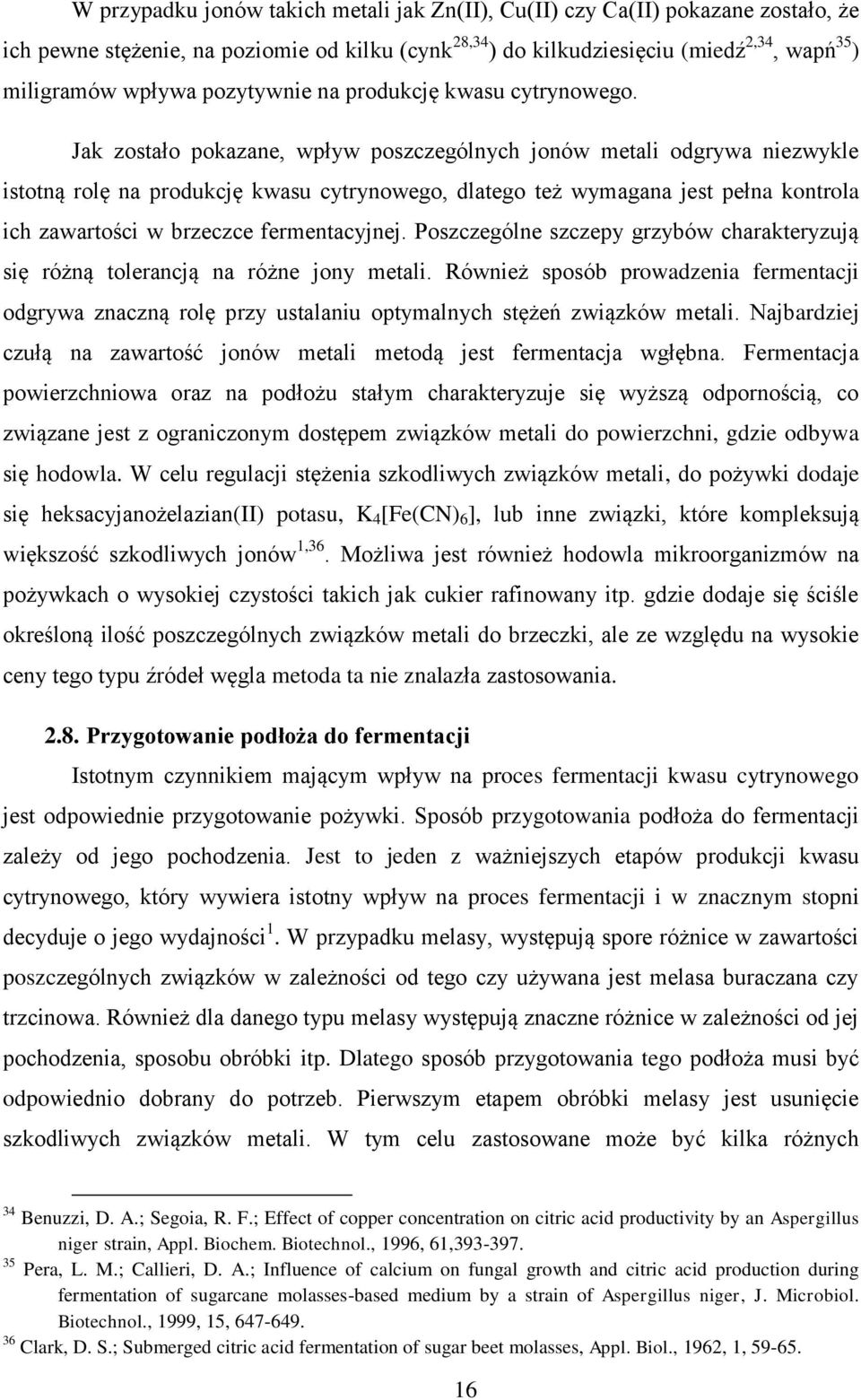 W przypadku jonów takich metali jak Zn(II), Cu(II) czy Ca(II) pokazane zostało, że ich pewne stężenie, na poziomie od kilku (cynk$^{28,34}$) do kilkudziesięciu (miedź$^{2,34}$, wapń$^{35}$) miligramów wpływa pozytywnie na produkcję kwasu cytrynowego.

Jak zostało pokazane, wpływ poszczególnych jonów metali odgrywa niezwykle istotną rolę na produkcję kwasu cytrynowego, dlatego też wymagana jest pełna kontrola ich zawartości w brzeczce fermentacyjnej. Poszczególne szczepy grzybów charakteryzują się różną tolerancją na różne jony metali. Również sposób prowadzenia fermentacji odgrywa znaczną rolę przy ustalaniu optymalnych stężeń związków metali. Najbardziej czułą na zawartość jonów metali metodą jest fermentacja wgłębna. Fermentacja powierzchniowa oraz na podłożu stałym charakteryzuje się wyższą odpornością, co związane jest z ograniczonym dostępem związków metali do powierzchni, gdzie odbywa się hodowla. W celu regulacji stężenia szkodliwych związków metali, do pożywki dodaje się heksacyjanożelazian(II) potasu, $K_4[Fe(CN)_6]$, lub inne związki, które kompleksują większość szkodliwych jonów$^{1,36}$. Możliwa jest również hodowla mikroorganizmów na pożywkach o wysokiej czystości takich jak cukier rafinowany itp. gdzie dodaje się ściśle określoną ilość poszczególnych związków metali do brzeczki, ale ze względu na wysokie ceny tego typu źródeł węgla metoda ta nie znalazła zastosowania.

2.8. Przygotowanie podłoża do fermentacji

Istotnym czynnikiem mającym wpływ na proces fermentacji kwasu cytrynowego jest odpowiednie przygotowanie pożywki. Sposób przygotowania podłoża do fermentacji zależy od jego pochodzenia. Jest to jeden z ważniejszych etapów produkcji kwasu cytrynowego, który wywiera istotny wpływ na proces fermentacji i w znacznym stopni decyduje o jego wydajności$^{1}$. W przypadku melasy, występują spore różnice w zawartości poszczególnych związków w zależności od tego czy używana jest melasa buraczana czy trzcinowa. Również dla danego typu melasy występują znaczne różnice w zależności od jej pochodzenia, sposobu obróbki itp. Dlatego sposób przygotowania tego podłoża musi być odpowiednio dobrany do potrzeb. Pierwszym etapem obróbki melasy jest usunięcie szkodliwych związków metali. W tym celu zastosowane może być kilka różnych

$^{34}$ Benuzzi, D. A.; Segoia, R. F.; Effect of copper concentration on citric acid productivity by an Aspergillus niger strain, Appl. Biochem. Biotechnol., 1996, 61,393-397.
$^{35}$ Pera, L. M.; Callieri, D. A.; Influence of calcium on fungal growth and citric acid production during fermentation of sugarcane molasses-based medium by a strain of Aspergillus niger, J. Microbiol. Biotechnol., 1999, 15, 647-649.
$^{36}$ Clark, D. S.; Submerged citric acid fermentation of sugar beet molasses, Appl. Biol., 1962, 1, 59-65.

16